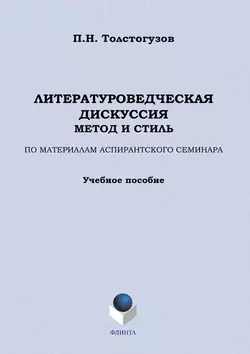 П.Н. Толстогузов

ЛИТЕРАТУРОВЕДЧЕСКАЯ ДИСКУССИЯ
МЕТОД И СТИЛЬ

ПО МАТЕРИАЛАМ АСПИРАНТСКОГО СЕМИНАРА

Учебное пособие

ФЛИНТА